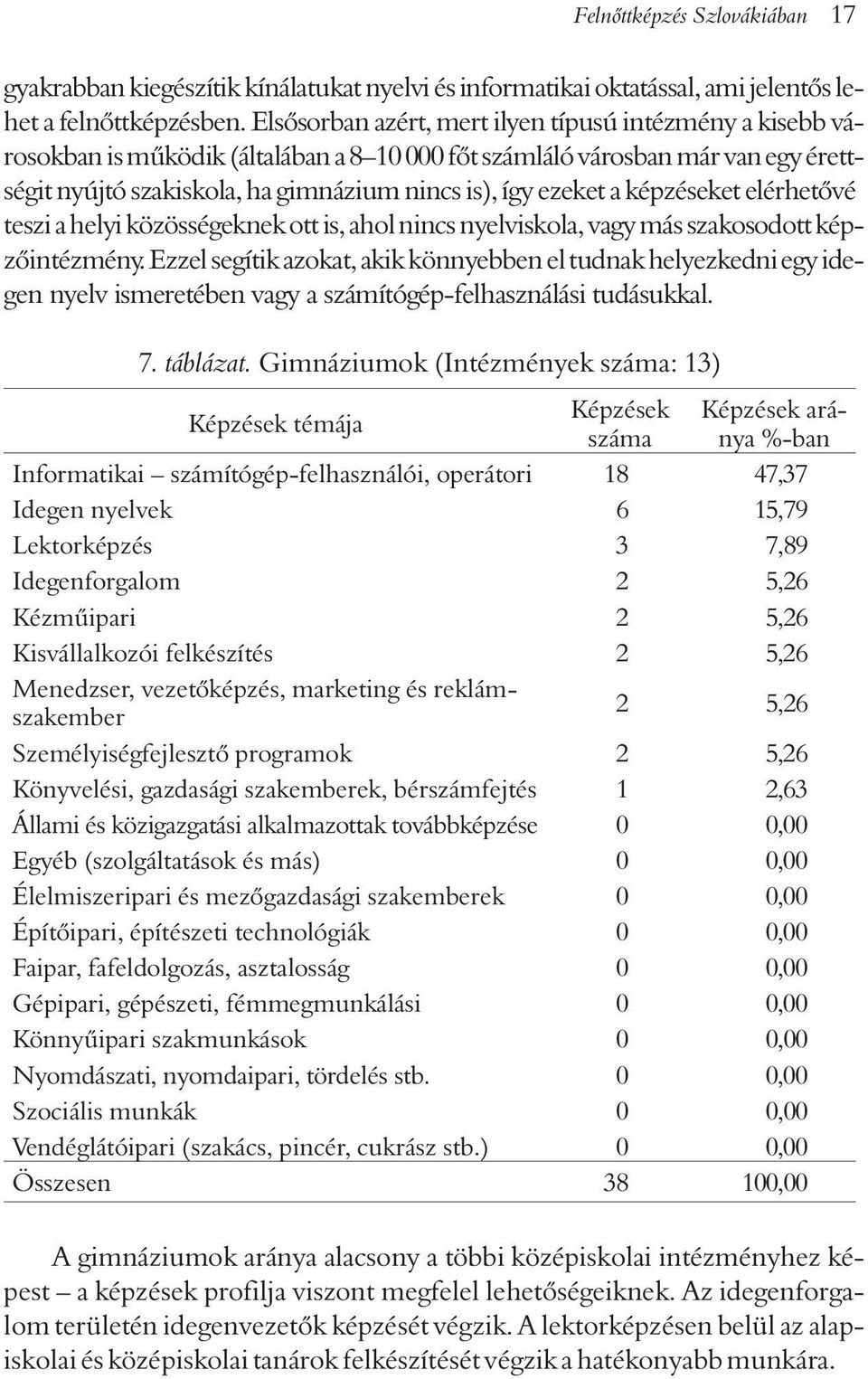 Felnőttképzés Szlovákiában 17

gyakrabban kiegészítik kínálatukat nyelvi és informatikai oktatással, ami jelentős lehet a felnőttképzésben. Elsősorban azért, mert ilyen típusú intézmény a kisebb városokban is működik (általában a 8–10 000 főt számláló városban már van egy érettségit nyújtó szakiskola, ha gimnázium nincs is), így ezeket a képzéseket elérhetővé teszi a helyi közösségeknek ott is, ahol nincs nyelviskola, vagy más szakosodott képzőintézmény. Ezzel segítik azokat, akik könnyebben el tudnak helyezkedni egy idegen nyelv ismeretében vagy a számítógép-felhasználási tudásukkal.

7. táblázat. Gimnáziumok (Intézmények száma: 13)

| Képzések témája | Képzések száma | Képzések aránya %-ban |
|---|---|---|
| Informatikai – számítógép-felhasználói, operátori | 18 | 47,37 |
| Idegen nyelvek | 6 | 15,79 |
| Lektorképzés | 3 | 7,89 |
| Idegenforgalom | 2 | 5,26 |
| Kézműipari | 2 | 5,26 |
| Kisvállalkozói felkészítés | 2 | 5,26 |
| Menedzser, vezetőképzés, marketing és reklámszakember | 2 | 5,26 |
| Személyiségfejlesztő programok | 2 | 5,26 |
| Könyvelési, gazdasági szakemberek, bérszámfejtés | 1 | 2,63 |
| Állami és közigazgatási alkalmazottak továbbképzése | 0 | 0,00 |
| Egyéb (szolgáltatások és más) | 0 | 0,00 |
| Élelmiszeripari és mezőgazdasági szakemberek | 0 | 0,00 |
| Építőipari, építészeti technológiák | 0 | 0,00 |
| Faipar, fafeldolgozás, asztalosság | 0 | 0,00 |
| Gépipari, gépészeti, fémmegmunkálási | 0 | 0,00 |
| Könnyűipari szakmunkások | 0 | 0,00 |
| Nyomdászati, nyomdaipari, tördelés stb. | 0 | 0,00 |
| Szociális munkák | 0 | 0,00 |
| Vendéglátóipari (szakács, pincér, cukrász stb.) | 0 | 0,00 |
| Összesen | 38 | 100,00 |

A gimnáziumok aránya alacsony a többi középiskolai intézményhez képest – a képzések profilja viszont megfelel lehetőségeiknek. Az idegenforgalom területén idegenvezetők képzését végzik. A lektorképzésen belül az alapiskolai és középiskolai tanárok felkészítését végzik a hatékonyabb munkára.